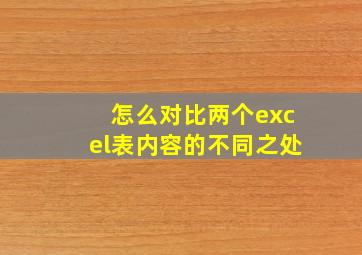 怎么对比两个excel表内容的不同之处